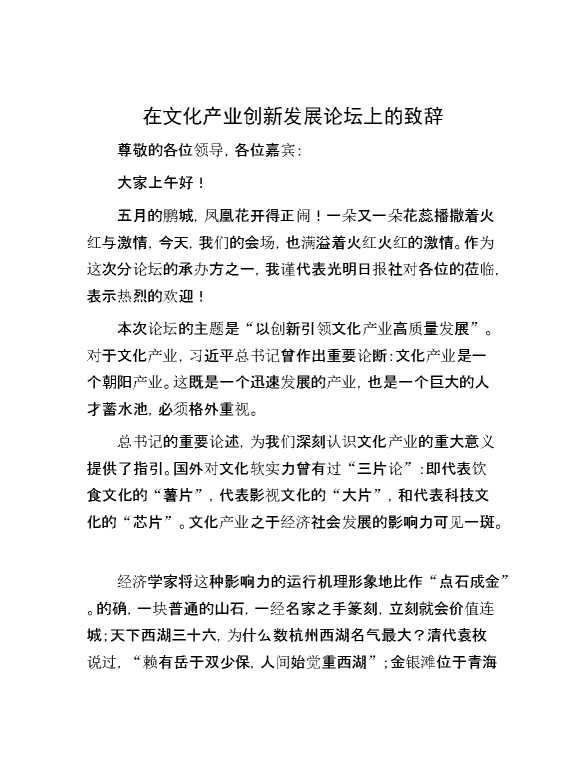 在文化产业创新发展论坛上的致辞

尊敬的各位领导，各位嘉宾：

大家上午好！

五月的鹏城，凤凰花开得正闹！一朵又一朵花蕊播撒着火红与激情，今天，我们的会场，也满溢着火红火红的激情。作为这次分论坛的承办方之一，我谨代表光明日报社对各位的莅临，表示热烈的欢迎！

本次论坛的主题是“以创新引领文化产业高质量发展”。对于文化产业，习近平总书记曾作出重要论断：文化产业是一个朝阳产业。这既是一个迅速发展的产业，也是一个巨大的人才蓄水池，必须格外重视。

总书记的重要论述，为我们深刻认识文化产业的重大意义提供了指引。国外对文化软实力曾有过“三片论”：即代表饮食文化的“薯片”，代表影视文化的“大片”，和代表科技文化的“芯片”。文化产业之于经济社会发展的影响力可见一斑。

经济学家将这种影响力的运行机理形象地比作“点石成金”。的确，一块普通的山石，一经名家之手篆刻，立刻就会价值连城；天下西湖三十六，为什么数杭州西湖名气最大？清代袁枚说过，“赖有岳于双少保，人间始觉重西湖”；金银滩位于青海